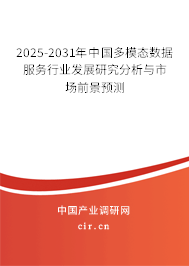 2025-2031年中国多模态数据服务行业发展研究分析与市场前景预测

中国产业调研网

cir.cn